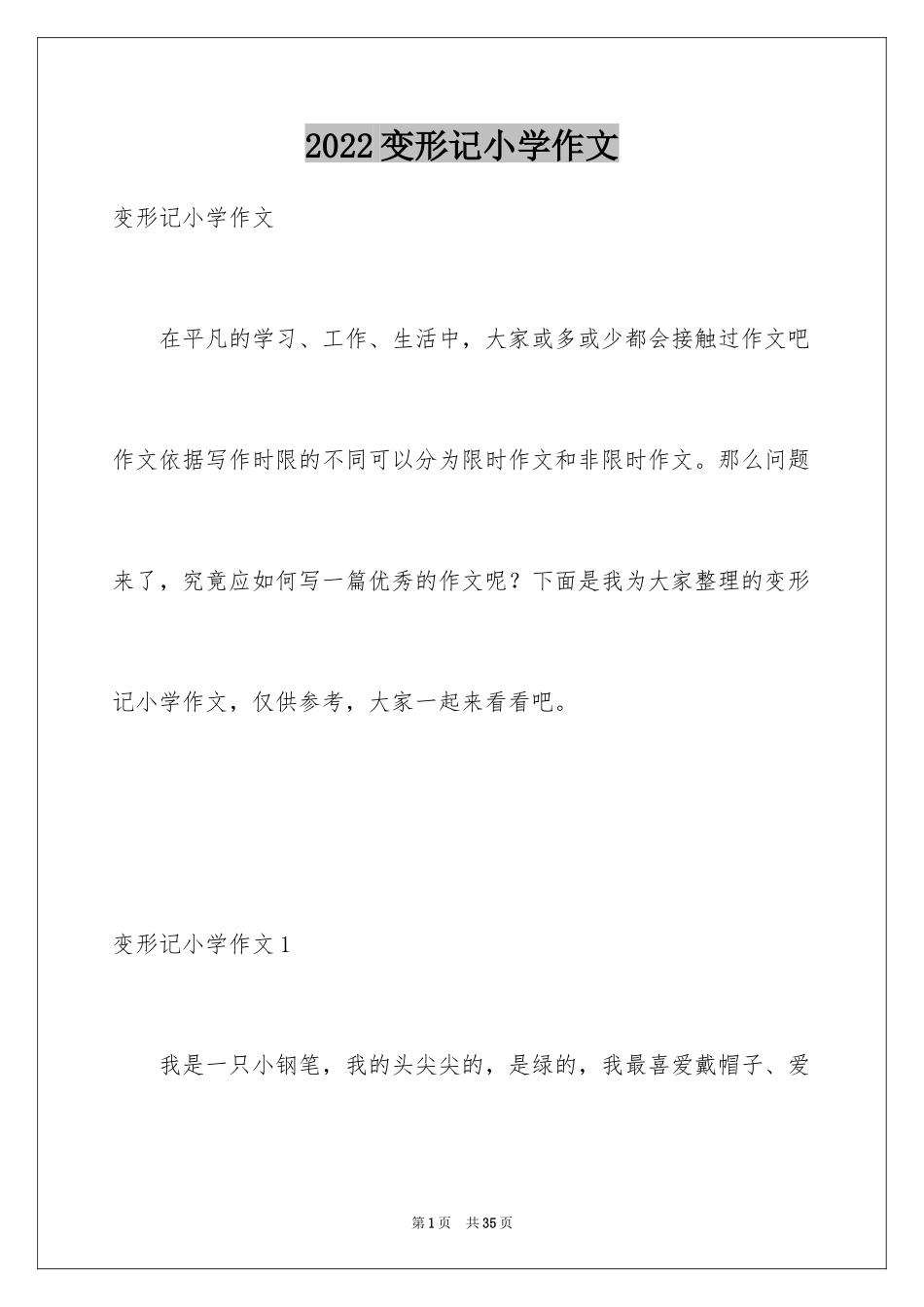 2022变形记小学作文

变形记小学作文

在平凡的学习、工作、生活中，大家或多或少都会接触过作文吧作文依据写作时限的不同可以分为限时作文和非限时作文。那么问题来了，究竟应如何写一篇优秀的作文呢？下面是我为大家整理的变形记小学作文，仅供参考，大家一起来看看吧。

变形记小学作文1

我是一只小钢笔，我的头尖尖的，是绿的，我最喜爱戴帽子、爱

第1页 共35页